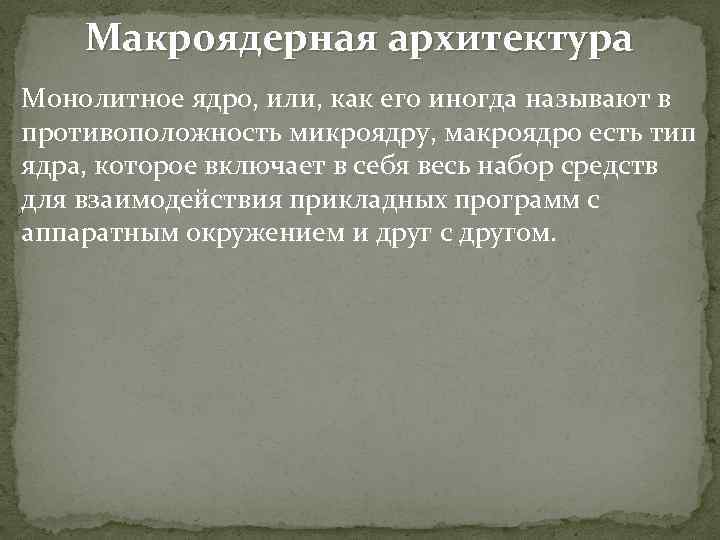 Макроядерная архитектура

Монолитное ядро, или, как его иногда называют в противоположность микроядру, макроядро есть тип ядра, которое включает в себя весь набор средств для взаимодействия прикладных программ с аппаратным окружением и друг с другом.